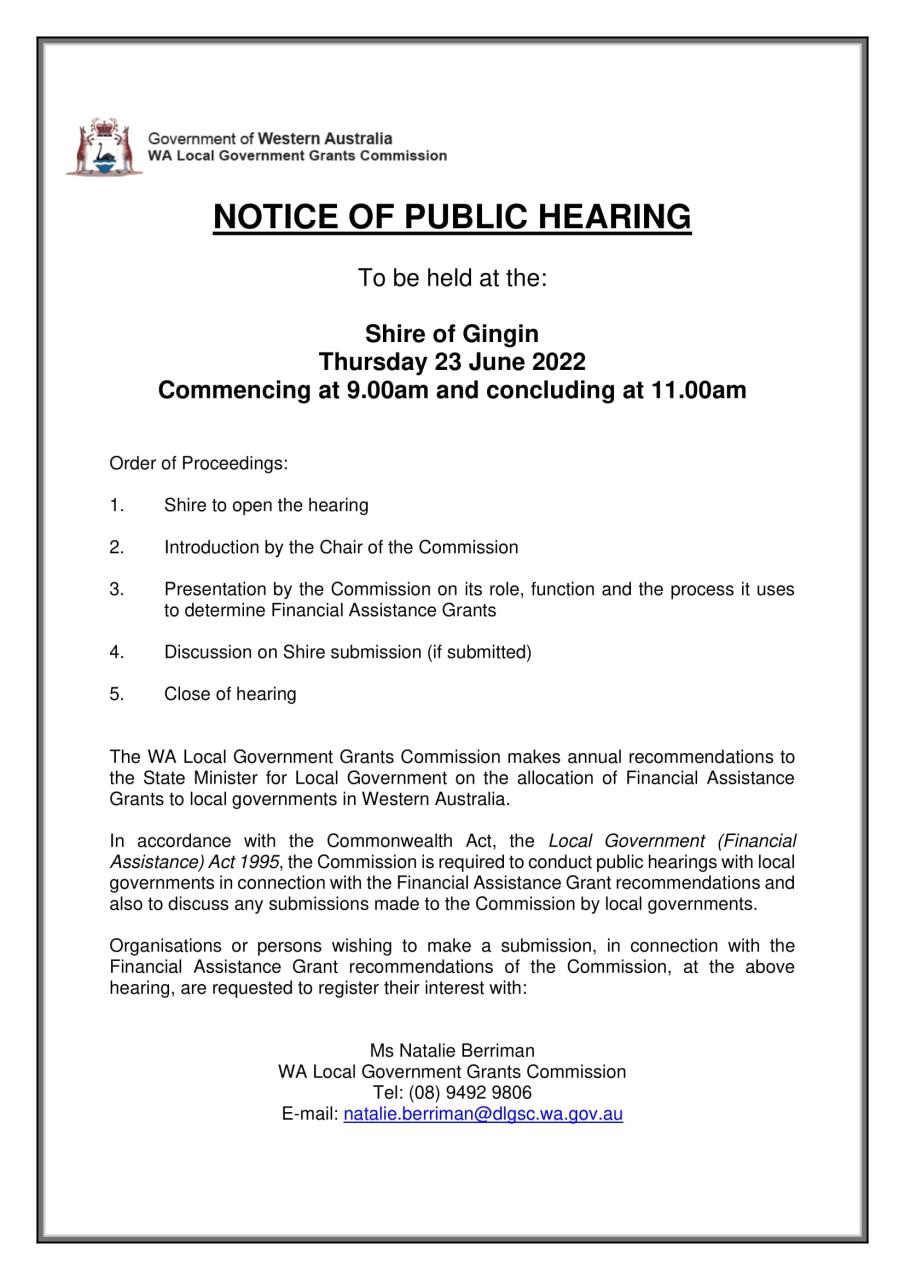 Government of Western Australia
WA Local Government Grants Commission

NOTICE OF PUBLIC HEARING

To be held at the:

Shire of Gingin
Thursday 23 June 2022
Commencing at 9.00am and concluding at 11.00am

Order of Proceedings:

1. Shire to open the hearing

2. Introduction by the Chair of the Commission

3. Presentation by the Commission on its role, function and the process it uses to determine Financial Assistance Grants

4. Discussion on Shire submission (if submitted)

5. Close of hearing

The WA Local Government Grants Commission makes annual recommendations to the State Minister for Local Government on the allocation of Financial Assistance Grants to local governments in Western Australia.

In accordance with the Commonwealth Act, the Local Government (Financial Assistance) Act 1995, the Commission is required to conduct public hearings with local governments in connection with the Financial Assistance Grant recommendations and also to discuss any submissions made to the Commission by local governments.

Organisations or persons wishing to make a submission, in connection with the Financial Assistance Grant recommendations of the Commission, at the above hearing, are requested to register their interest with:

Ms Natalie Berriman
WA Local Government Grants Commission
Tel: (08) 9492 9806
E-mail: natalie.berriman@dlgsc.wa.gov.au